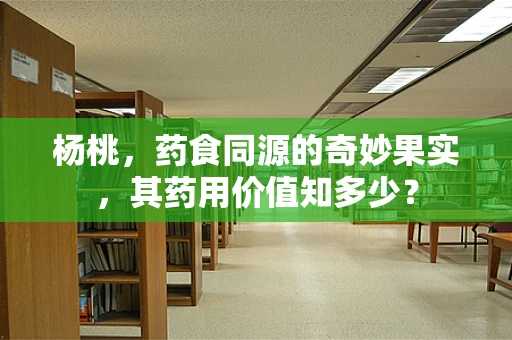 杨桃，药食同源的奇妙果实，其药用价值知多少？